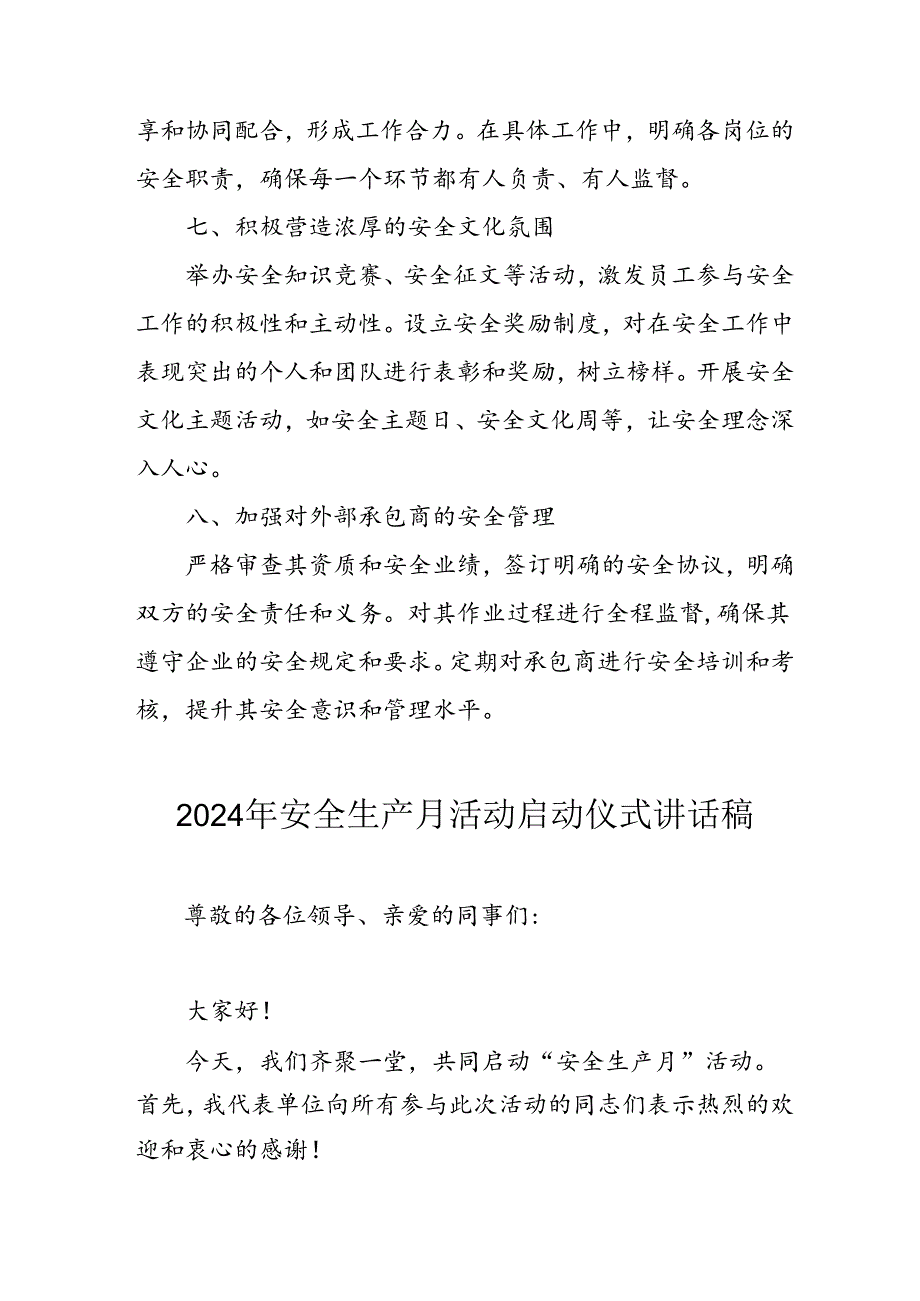 享和协同配合，形成工作合力。在具体工作中，明确各岗位的安全职责，确保每一个环节都有人负责、有人监督。

七、积极营造浓厚的安全文化氛围

举办安全知识竞赛、安全征文等活动，激发员工参与安全工作的积极性和主动性。设立安全奖励制度，对在安全工作中表现突出的个人和团队进行表彰和奖励，树立榜样。开展安全文化主题活动，如安全主题日、安全文化周等，让安全理念深入人心。

八、加强对外部承包商的安全管理

严格审查其资质和安全业绩，签订明确的安全协议，明确双方的安全责任和义务。对其作业过程进行全程监督，确保其遵守企业的安全规定和要求。定期对承包商进行安全培训和考核，提升其安全意识和管理水平。

2024年安全生产月活动启动仪式讲话稿

尊敬的各位领导、亲爱的同事们：

大家好！

今天，我们齐聚一堂，共同启动“安全生产月”活动。首先，我代表单位向所有参与此次活动的同志们表示热烈的欢迎和衷心的感谢！